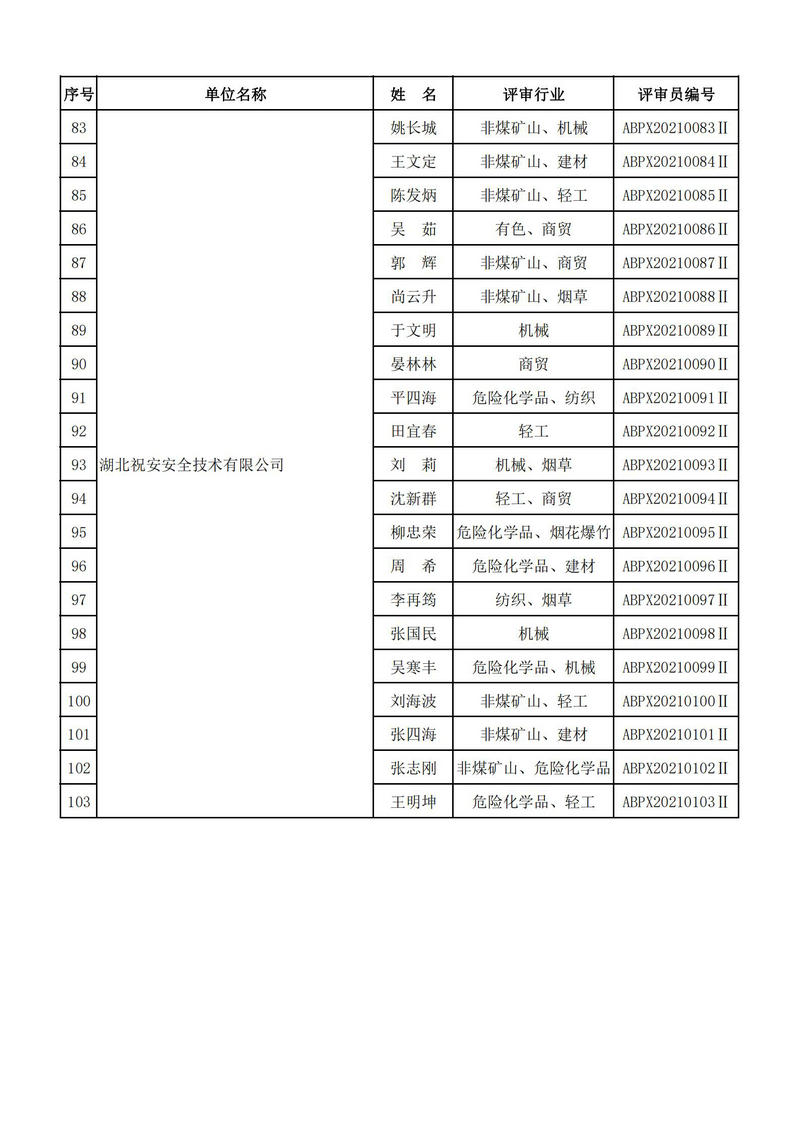 | 序号 | 单位名称 | 姓 名 | 评审行业 | 评审员编号 |
|---|---|---|---|---|
| 83 | 湖北祝安安全技术有限公司 | 姚长城 | 非煤矿山、机械 | ABPX20210083Ⅱ |
| 84 | | 王文定 | 非煤矿山、建材 | ABPX20210084Ⅱ |
| 85 | | 陈发炳 | 非煤矿山、轻工 | ABPX20210085Ⅱ |
| 86 | | 吴 茹 | 有色、商贸 | ABPX20210086Ⅱ |
| 87 | | 郭 辉 | 非煤矿山、商贸 | ABPX20210087Ⅱ |
| 88 | | 尚云升 | 非煤矿山、烟草 | ABPX20210088Ⅱ |
| 89 | | 于文明 | 机械 | ABPX20210089Ⅱ |
| 90 | | 晏林林 | 商贸 | ABPX20210090Ⅱ |
| 91 | | 平四海 | 危险化学品、纺织 | ABPX20210091Ⅱ |
| 92 | | 田宜春 | 轻工 | ABPX20210092Ⅱ |
| 93 | | 刘 莉 | 机械、烟草 | ABPX20210093Ⅱ |
| 94 | | 沈新群 | 轻工、商贸 | ABPX20210094Ⅱ |
| 95 | | 柳忠荣 | 危险化学品、烟花爆竹 | ABPX20210095Ⅱ |
| 96 | | 周 希 | 危险化学品、建材 | ABPX20210096Ⅱ |
| 97 | | 李再筠 | 纺织、烟草 | ABPX20210097Ⅱ |
| 98 | | 张国民 | 机械 | ABPX20210098Ⅱ |
| 99 | | 吴寒丰 | 危险化学品、机械 | ABPX20210099Ⅱ |
| 100 | | 刘海波 | 非煤矿山、轻工 | ABPX20210100Ⅱ |
| 101 | | 张四海 | 非煤矿山、建材 | ABPX20210101Ⅱ |
| 102 | | 张志刚 | 非煤矿山、危险化学品 | ABPX20210102Ⅱ |
| 103 | | 王明坤 | 危险化学品、轻工 | ABPX20210103Ⅱ |